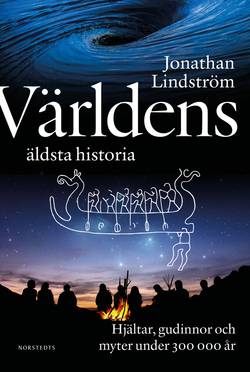 Jonathan Lindström

Världens
äldsta historia

Hjältar, gudinnor och myter under 300 000 år

NORSTEDTS